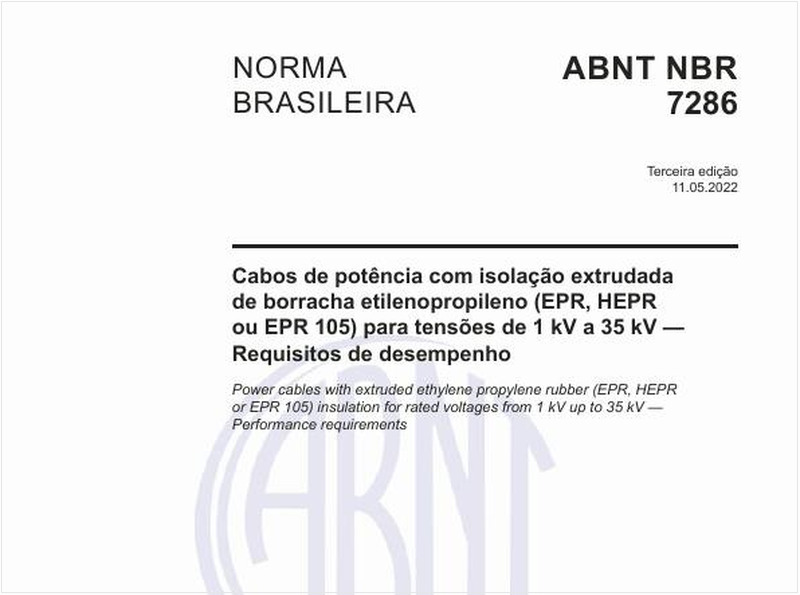 NORMA BRASILEIRA

ABNT NBR 7286

Terceira edição
11.05.2022

Cabos de potência com isolação extrudada de borracha etilenopropileno (EPR, HEPR ou EPR 105) para tensões de 1 kV a 35 kV — Requisitos de desempenho

Power cables with extruded ethylene propylene rubber (EPR, HEPR or EPR 105) insulation for rated voltages from 1 kV up to 35 kV — Performance requirements

ABNT